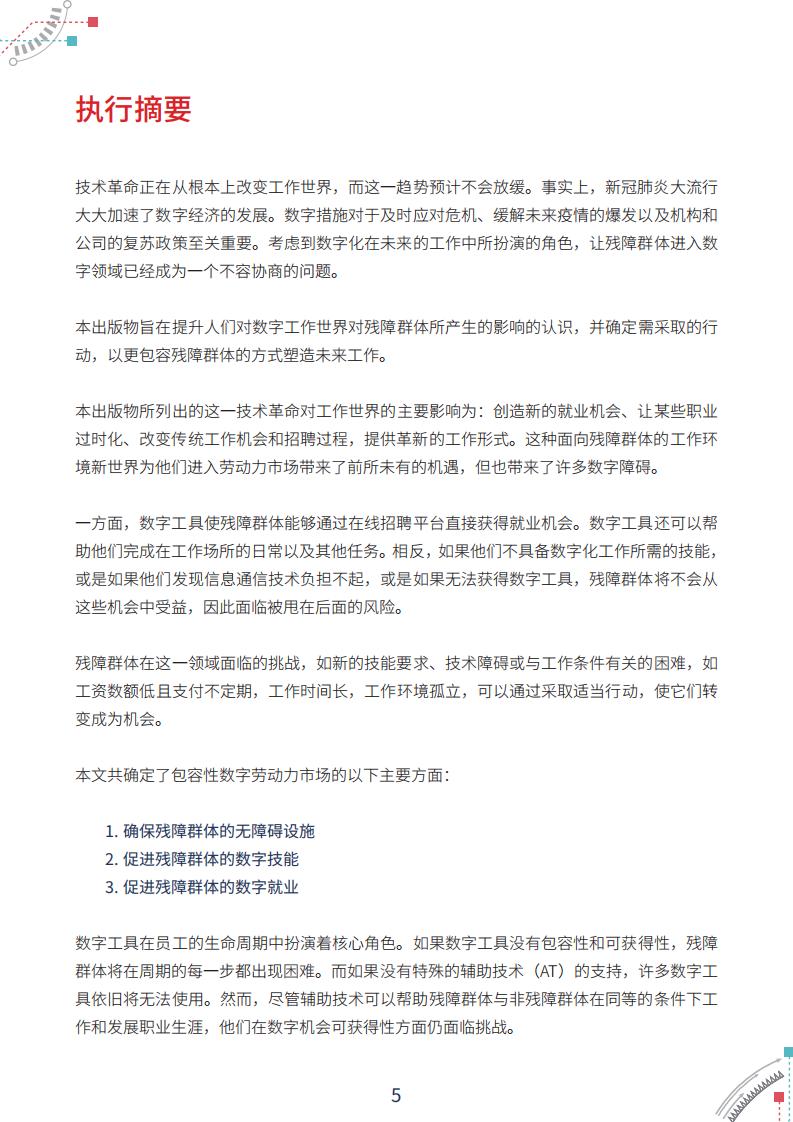 执行摘要

技术革命正在从根本上改变工作世界，而这一趋势预计不会放缓。事实上，新冠肺炎大流行大大加速了数字经济的发展。数字措施对于及时应对危机、缓解未来疫情的爆发以及机构和公司的复苏政策至关重要。考虑到数字化在未来的工作中所扮演的角色，让残障群体进入数字领域已经成为一个不容协商的问题。

本出版物旨在提升人们对数字工作世界对残障群体所产生的影响的认识，并确定需采取的行动，以更包容残障群体的方式塑造未来工作。

本出版物所列出的这一技术革命对工作世界的主要影响为：创造新的就业机会、让某些职业过时化、改变传统工作机会和招聘过程，提供革新的工作形式。这种面向残障群体的工作环境新世界为他们进入劳动力市场带来了前所未有的机遇，但也带来了许多数字障碍。

一方面，数字工具使残障群体能够通过在线招聘平台直接获得就业机会。数字工具还可以帮助他们完成在工作场所的日常以及其他任务。相反，如果他们不具备数字化工作所需的技能，或是如果他们发现信息通信技术负担不起，或是如果无法获得数字工具，残障群体将不会从这些机会中受益，因此面临被甩在后面的风险。

残障群体在这一领域面临的挑战，如新的技能要求、技术障碍或与工作条件有关的困难，如工资数额低且支付不定期，工作时间长，工作环境孤立，可以通过采取适当行动，使它们转变成为机会。

本文共确定了包容性数字劳动力市场的以下主要方面：

1. 确保残障群体的无障碍设施
2. 促进残障群体的数字技能
3. 促进残障群体的数字就业

数字工具在员工的生命周期中扮演着核心角色。如果数字工具没有包容性和可获得性，残障群体将在周期的每一步都出现困难。而如果没有特殊的辅助技术（AT）的支持，许多数字工具依旧将无法使用。然而，尽管辅助技术可以帮助残障群体与非残障群体在同等的条件下工作和发展职业生涯，他们在数字机会可获得性方面仍面临挑战。

5